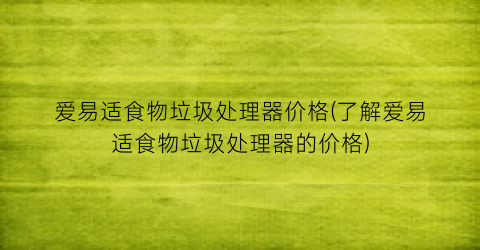 爱易适食物垃圾处理器价格(了解爱易适食物垃圾处理器的价格)